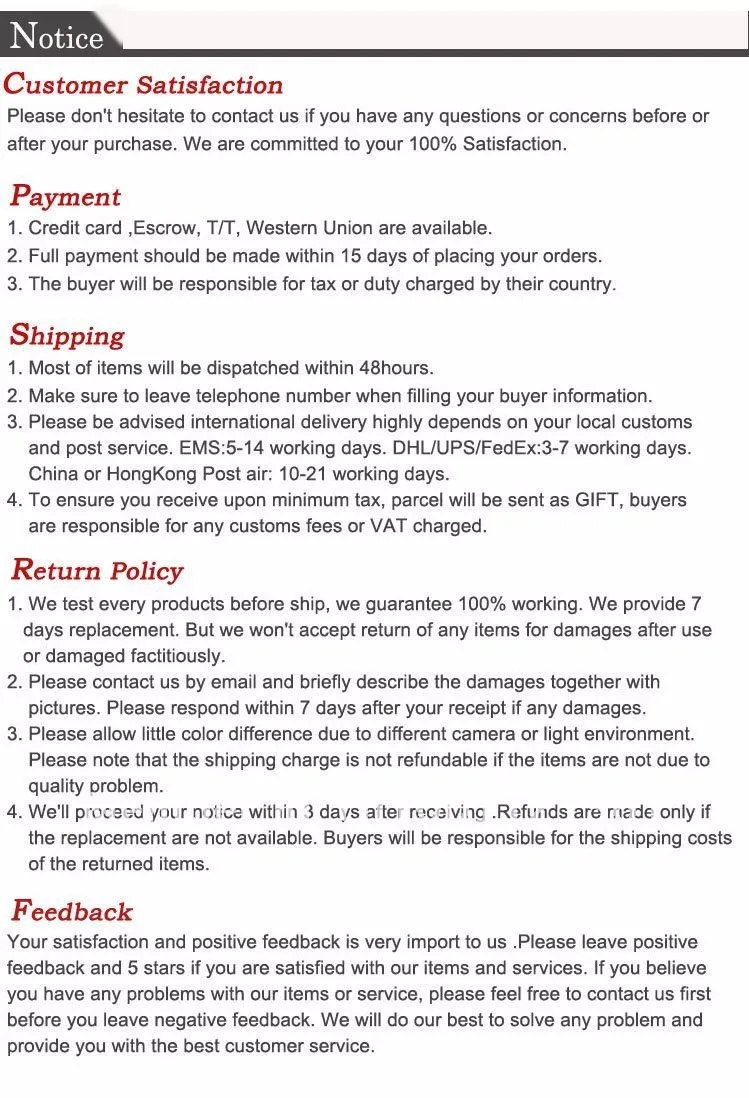 Notice

Customer Satisfaction

Please don't hesitate to contact us if you have any questions or concerns before or after your purchase. We are committed to your 100% Satisfaction.

Payment

1. Credit card ,Escrow, T/T, Western Union are available.
2. Full payment should be made within 15 days of placing your orders.
3. The buyer will be responsible for tax or duty charged by their country.

Shipping

1. Most of items will be dispatched within 48hours.
2. Make sure to leave telephone number when filling your buyer information.
3. Please be advised international delivery highly depends on your local customs and post service. EMS:5-14 working days. DHL/UPS/FedEx:3-7 working days. China or HongKong Post air: 10-21 working days.
4. To ensure you receive upon minimum tax, parcel will be sent as GIFT, buyers are responsible for any customs fees or VAT charged.

Return Policy

1. We test every products before ship, we guarantee 100% working. We provide 7 days replacement. But we won't accept return of any items for damages after use or damaged factitiously.
2. Please contact us by email and briefly describe the damages together with pictures. Please respond within 7 days after your receipt if any damages.
3. Please allow little color difference due to different camera or light environment. Please note that the shipping charge is not refundable if the items are not due to quality problem.
4. We'll proceed your notice within 3 days after receiving .Refunds are made only if the replacement are not available. Buyers will be responsible for the shipping costs of the returned items.

Feedback

Your satisfaction and positive feedback is very import to us .Please leave positive feedback and 5 stars if you are satisfied with our items and services. If you believe you have any problems with our items or service, please feel free to contact us first before you leave negative feedback. We will do our best to solve any problem and provide you with the best customer service.